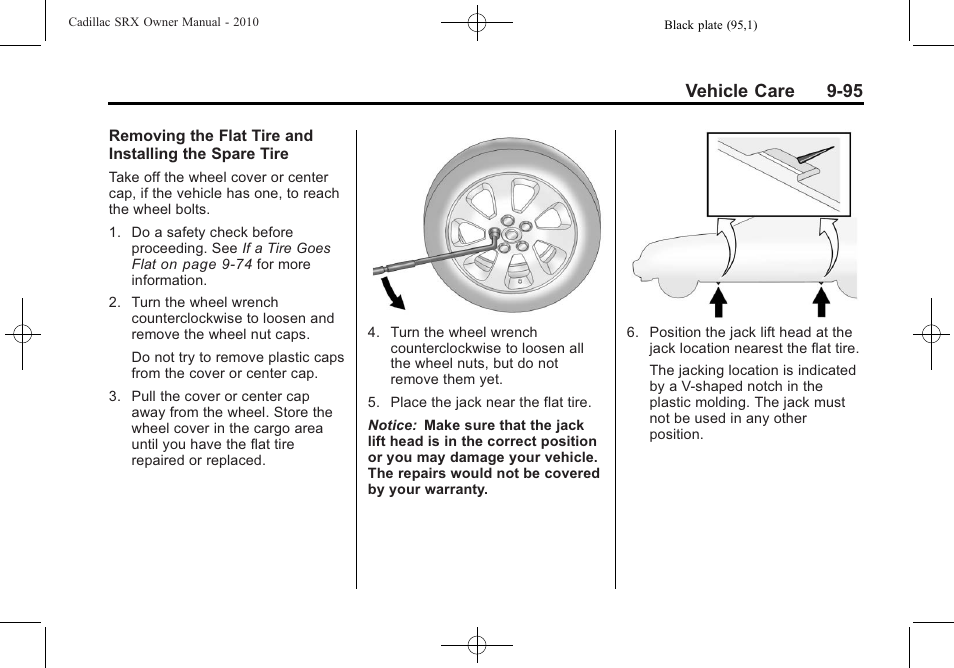 Cadillac SRX Owner Manual - 2010

Black plate (95,1)

Vehicle Care 9-95

Removing the Flat Tire and Installing the Spare Tire

Take off the wheel cover or center cap, if the vehicle has one, to reach the wheel bolts.

1. Do a safety check before proceeding. See If a Tire Goes Flat on page 9-74 for more information.

2. Turn the wheel wrench counterclockwise to loosen and remove the wheel nut caps.

Do not try to remove plastic caps from the cover or center cap.

3. Pull the cover or center cap away from the wheel. Store the wheel cover in the cargo area until you have the flat tire repaired or replaced.

4. Turn the wheel wrench counterclockwise to loosen all the wheel nuts, but do not remove them yet.

5. Place the jack near the flat tire.

Notice: Make sure that the jack lift head is in the correct position or you may damage your vehicle. The repairs would not be covered by your warranty.

6. Position the jack lift head at the jack location nearest the flat tire.

The jacking location is indicated by a V-shaped notch in the plastic molding. The jack must not be used in any other position.